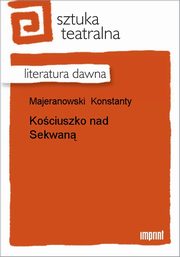 sztuka teatralna

literatura dawna

Majeranowski Konstanty

Kościuszko nad Sekwaną

imprint